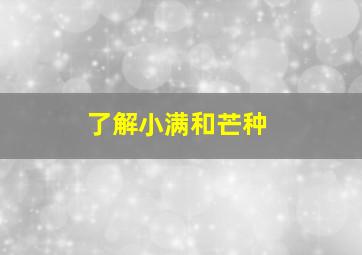 了解小满和芒种